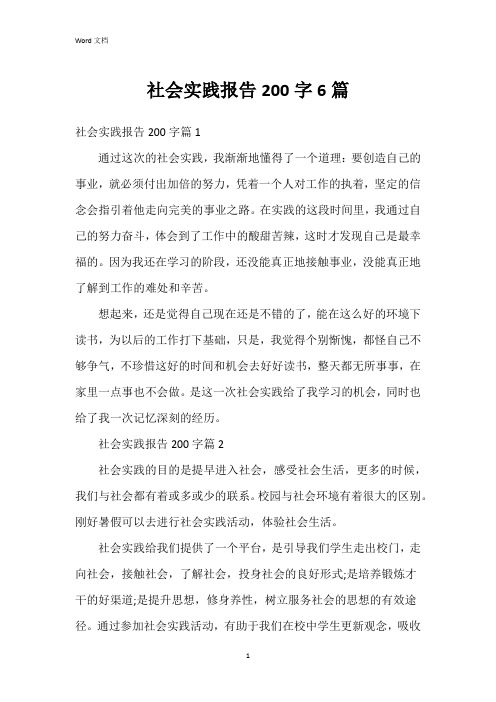 Word 文档

社会实践报告 200 字 6 篇

社会实践报告 200 字篇 1

通过这次的社会实践，我渐渐地懂得了一个道理：要创造自己的事业，就必须付出加倍的努力，凭着一个人对工作的执着，坚定的信念会指引着他走向完美的事业之路。在实践的这段时间里，我通过自己的努力奋斗，体会到了工作中的酸甜苦辣，这时才发现自己是最幸福的。因为我还在学习的阶段，还没能真正地接触事业，没能真正地了解到工作的难处和辛苦。

想起来，还是觉得自己现在还是不错的了，能在这么好的环境下读书，为以后的工作打下基础，只是，我觉得个别惭愧，都怪自己不够争气，不珍惜这好的时间和机会去好好读书，整天都无所事事，在家里一点事也不会做。是这一次社会实践给了我学习的机会，同时也给了我一次记忆深刻的经历。

社会实践报告 200 字篇 2

社会实践的目的是提早进入社会，感受社会生活，更多的时候，我们与社会都有着或多或少的联系。校园与社会环境有着很大的区别。刚好暑假可以去进行社会实践活动，体验社会生活。

社会实践给我们提供了一个平台，是引导我们学生走出校门，走向社会，接触社会，了解社会，投身社会的良好形式;是培养锻炼才干的好渠道;是提升思想，修身养性，树立服务社会的思想的有效途径。通过参加社会实践活动，有助于我们在校中学生更新观念，吸收

1